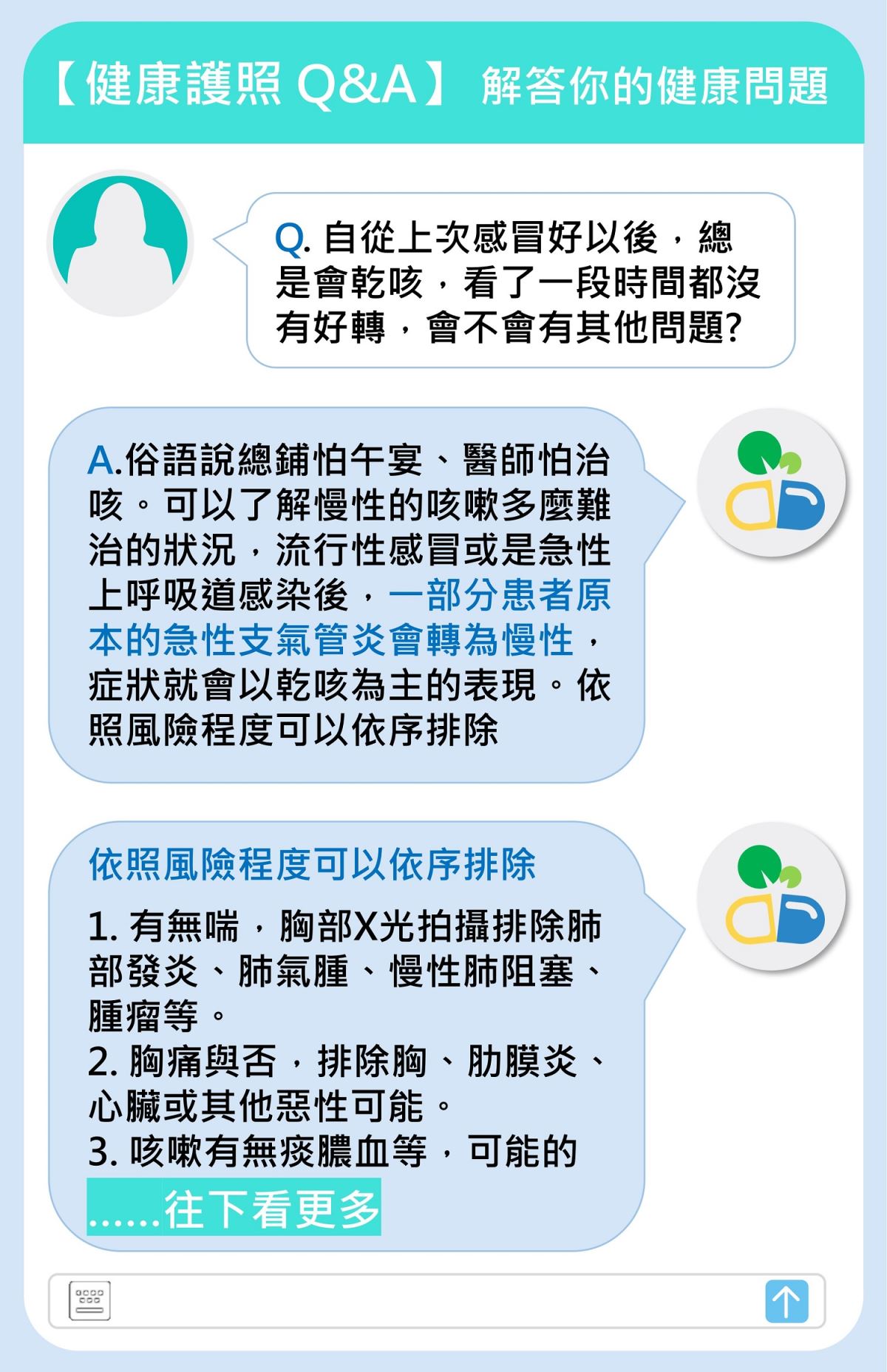 【健康護照 Q&A】 解答你的健康問題

Q. 自從上次感冒好以後，總是會乾咳，看了一段時間都沒有好轉，會不會有其他問題?

A.俗語說總鋪怕午宴、醫師怕治咳。可以了解慢性的咳嗽多麼難治的狀況，流行性感冒或是急性上呼吸道感染後，一部分患者原本的急性支氣管炎會轉為慢性，症狀就會以乾咳為主的表現。依照風險程度可以依序排除

依照風險程度可以依序排除

1. 有無喘，胸部X光拍攝排除肺部發炎、肺氣腫、慢性肺阻塞、腫瘤等。
2. 胸痛與否，排除胸、肋膜炎、心臟或其他惡性可能。
3. 咳嗽有無痰膿血等，可能的
……往下看更多